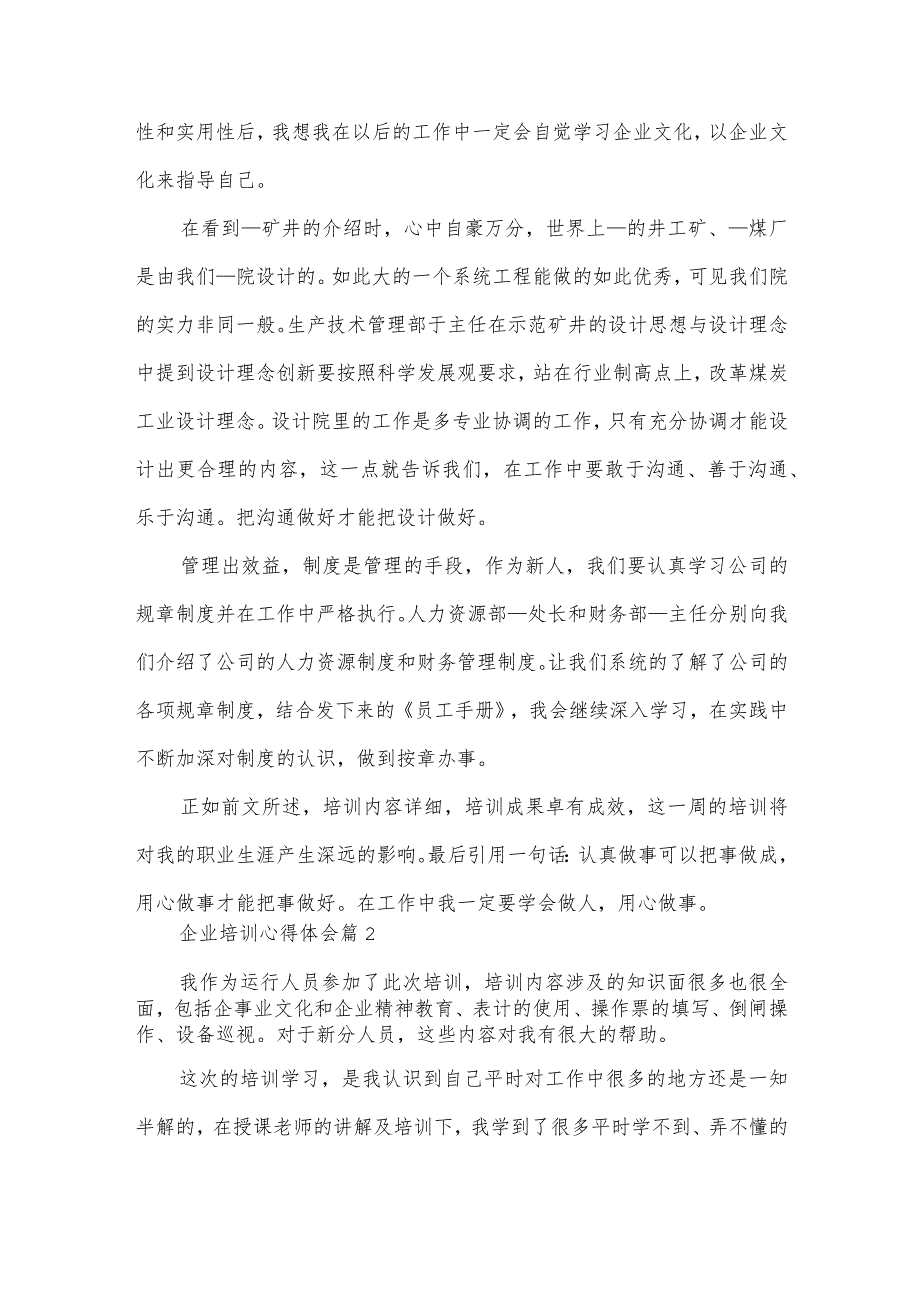 性和实用性后，我想我在以后的工作中一定会自觉学习企业文化，以企业文化来指导自己。

在看到—矿井的介绍时，心中自豪万分，世界上—的井工矿、—煤厂是由我们—院设计的。如此大的一个系统工程能做的如此优秀，可见我们院的实力非同一般。生产技术管理部于主任在示范矿井的设计思想与设计理念中提到设计理念创新要按照科学发展观要求，站在行业制高点上，改革煤炭工业设计理念。设计院里的工作是多专业协调的工作，只有充分协调才能设计出更合理的内容，这一点就告诉我们，在工作中要敢于沟通、善于沟通、乐于沟通。把沟通做好才能把设计做好。

管理出效益，制度是管理的手段，作为新人，我们要认真学习公司的规章制度并在工作中严格执行。人力资源部—处长和财务部—主任分别向我们介绍了公司的人力资源制度和财务管理制度。让我们系统的了解了公司的各项规章制度，结合发下来的《员工手册》，我会继续深入学习，在实践中不断加深对制度的认识，做到按章办事。

正如前文所述，培训内容详细，培训成果卓有成效，这一周的培训将对我的职业生涯产生深远的影响。最后引用一句话：认真做事可以把事做成，用心做事才能把事做好。在工作中我一定要学会做人，用心做事。

企业培训心得体会篇2

我作为运行人员参加了此次培训，培训内容涉及的知识面很多也很全面，包括企事业文化和企业精神教育、表计的使用、操作票的填写、倒闸操作、设备巡视。对于新分人员，这些内容对我有很大的帮助。

这次的培训学习，是我认识到自己平时对工作中很多的地方还是一知半解的，在授课老师的讲解及培训下，我学到了很多平时学不到、弄不懂的